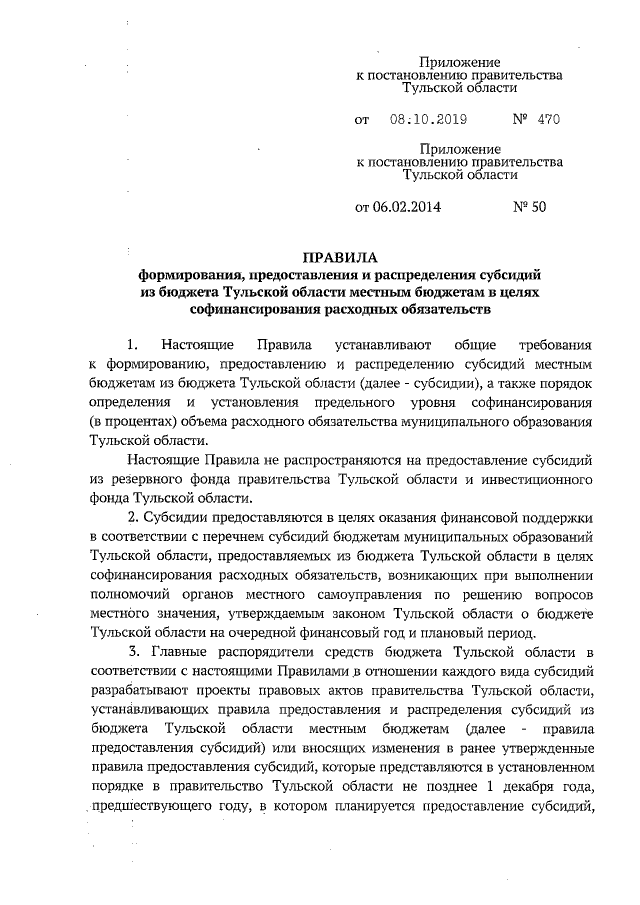 Приложение
к постановлению правительства
Тульской области

от 08.10.2019 № 470

Приложение
к постановлению правительства
Тульской области

от 06.02.2014 № 50

ПРАВИЛА
формирования, предоставления и распределения субсидий из бюджета Тульской области местным бюджетам в целях софинансирования расходных обязательств

1. Настоящие Правила устанавливают общие требования к формированию, предоставлению и распределению субсидий местным бюджетам из бюджета Тульской области (далее - субсидии), а также порядок определения и установления предельного уровня софинансирования (в процентах) объема расходного обязательства муниципального образования Тульской области.

Настоящие Правила не распространяются на предоставление субсидий из резервного фонда правительства Тульской области и инвестиционного фонда Тульской области.

2. Субсидии предоставляются в целях оказания финансовой поддержки в соответствии с перечнем субсидий бюджетам муниципальных образований Тульской области, предоставляемых из бюджета Тульской области в целях софинансирования расходных обязательств, возникающих при выполнении полномочий органов местного самоуправления по решению вопросов местного значения, утверждаемым законом Тульской области о бюджете Тульской области на очередной финансовый год и плановый период.

3. Главные распорядители средств бюджета Тульской области в соответствии с настоящими Правилами в отношении каждого вида субсидий разрабатывают проекты правовых актов правительства Тульской области, устанавливающих правила предоставления и распределения субсидий из бюджета Тульской области местным бюджетам (далее - правила предоставления субсидий) или вносящих изменения в ранее утвержденные правила предоставления субсидий, которые представляются в установленном порядке в правительство Тульской области не позднее 1 декабря года, предшествующего году, в котором планируется предоставление субсидий,